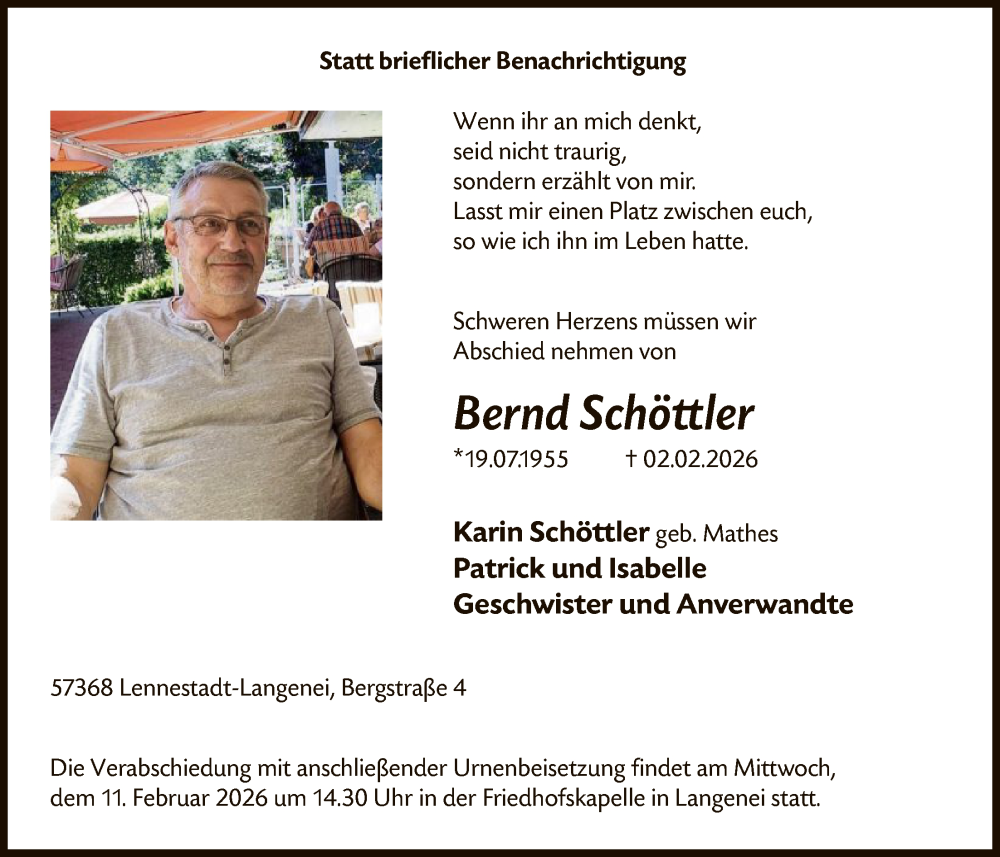 Statt brieflicher Benachrichtigung

Wenn ihr an mich denkt,
seid nicht traurig,
sondern erzählt von mir.
Lasst mir einen Platz zwischen euch,
so wie ich ihn im Leben hatte.

Schweren Herzens müssen wir
Abschied nehmen von

Bernd Schöttler

*19.07.1955 † 02.02.2026

Karin Schöttler geb. Mathes
Patrick und Isabelle
Geschwister und Anverwandte

57368 Lennestadt-Langenei, Bergstraße 4

Die Verabschiedung mit anschließender Urnenbeisetzung findet am Mittwoch, dem 11. Februar 2026 um 14.30 Uhr in der Friedhofskapelle in Langenei statt.